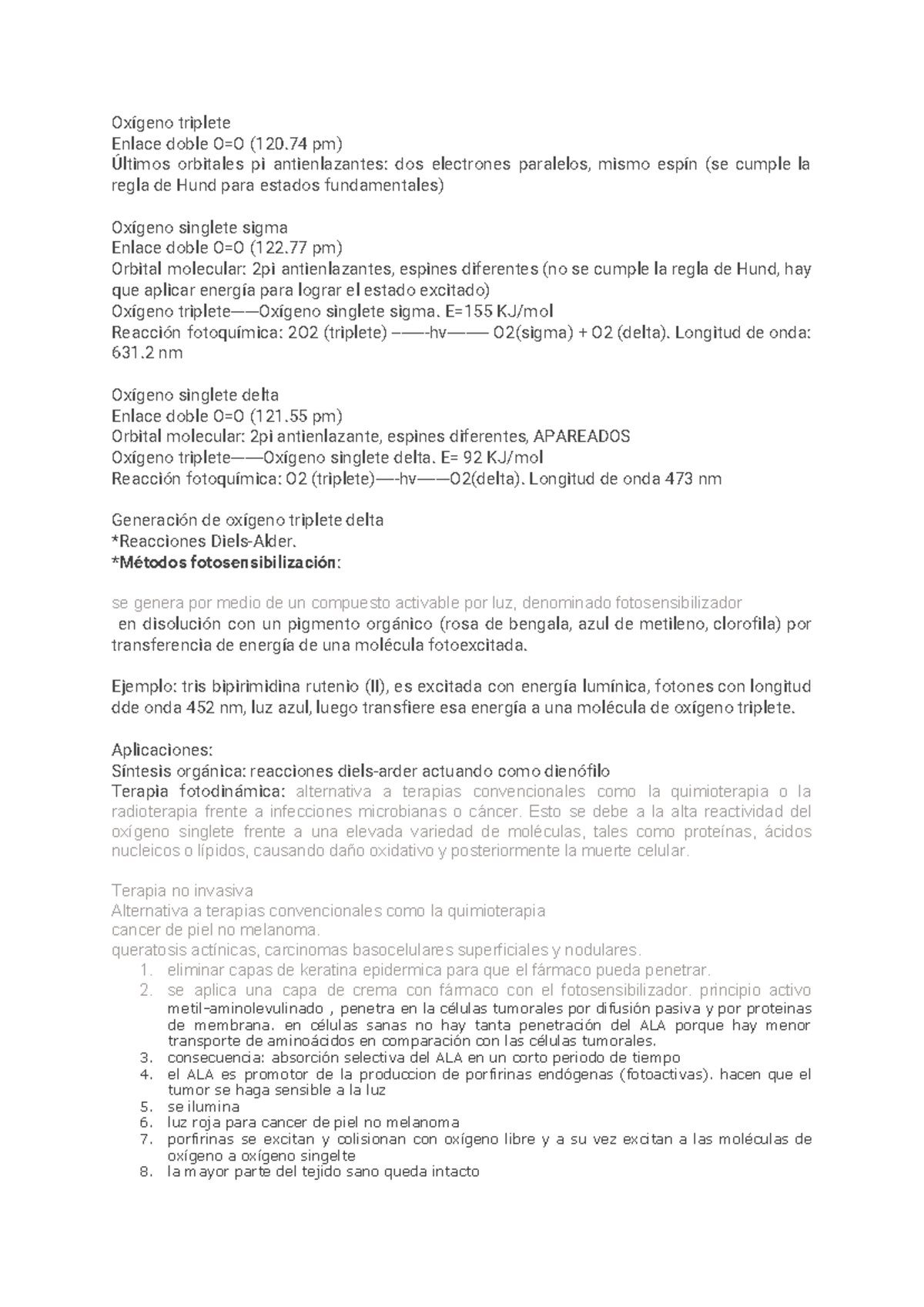 Oxígeno triplete
Enlace doble O=O (120.74 pm)
Últimos orbitales pi antienlazantes: dos electrones paralelos, mismo espín (se cumple la regla de Hund para estados fundamentales)

Oxígeno singlete sigma
Enlace doble O=O (122.77 pm)
Orbital molecular: 2pi antienlazantes, espines diferentes (no se cumple la regla de Hund, hay que aplicar energía para lograr el estado excitado)
Oxígeno triplete——Oxígeno singlete sigma. E=155 KJ/mol
Reacción fotoquímica: 2O2 (triplete) ——-hv—— O2(sigma) + O2 (delta). Longitud de onda: 631.2 nm

Oxígeno singlete delta
Enlace doble O=O (121.55 pm)
Orbital molecular: 2pi antienlazante, espines diferentes, APAREADOS
Oxígeno triplete——Oxígeno singlete delta. E= 92 KJ/mol
Reacción fotoquímica: O2 (triplete)—-hv——O2(delta). Longitud de onda 473 nm

Generación de oxígeno triplete delta
*Reacciones Diels-Alder.
*Métodos fotosensibilización:

se genera por medio de un compuesto activable por luz, denominado fotosensibilizador
en disolución con un pigmento orgánico (rosa de bengala, azul de metileno, clorofila) por transferencia de energía de una molécula fotoexcitada.

Ejemplo: tris bipirimidina rutenio (II), es excitada con energía lumínica, fotones con longitud dde onda 452 nm, luz azul, luego transfiere esa energía a una molécula de oxígeno triplete.

Aplicaciones:
Síntesis orgánica: reacciones diels-arder actuando como dienófilo
Terapia fotodinámica: alternativa a terapias convencionales como la quimioterapia o la radioterapia frente a infecciones microbianas o cáncer. Esto se debe a la alta reactividad del oxígeno singlete frente a una elevada variedad de moléculas, tales como proteínas, ácidos nucleicos o lípidos, causando daño oxidativo y posteriormente la muerte celular.

Terapia no invasiva
Alternativa a terapias convencionales como la quimioterapia
cancer de piel no melanoma.
queratosis actínicas, carcinomas basocelulares superficiales y nodulares.
1. eliminar capas de keratina epidermica para que el fármaco pueda penetrar.
2. se aplica una capa de crema con fármaco con el fotosensibilizador. principio activo metil-aminolevulinado , penetra en la células tumorales por difusión pasiva y por proteinas de membrana. en células sanas no hay tanta penetración del ALA porque hay menor transporte de aminoácidos en comparación con las células tumorales.
3. consecuencia: absorción selectiva del ALA en un corto periodo de tiempo
4. el ALA es promotor de la produccion de porfirinas endógenas (fotoactivas). hacen que el tumor se haga sensible a la luz
5. se ilumina
6. luz roja para cancer de piel no melanoma
7. porfirinas se excitan y colisionan con oxígeno libre y a su vez excitan a las moléculas de oxígeno a oxígeno singelte
8. la mayor parte del tejido sano queda intacto